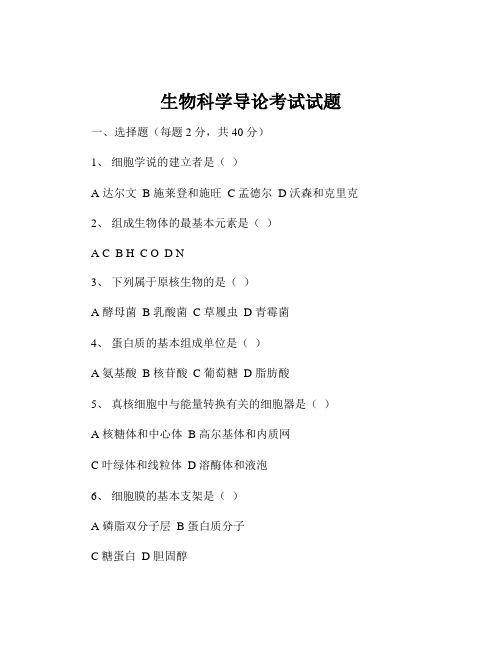 生物科学导论考试试题

一、选择题（每题 2 分，共 40 分）

1、 细胞学说的建立者是（ ）

A 达尔文 B 施莱登和施旺 C 孟德尔 D 沃森和克里克

2、 组成生物体的最基本元素是（ ）

A C B H C O D N

3、 下列属于原核生物的是（ ）

A 酵母菌 B 乳酸菌 C 草履虫 D 青霉菌

4、 蛋白质的基本组成单位是（ ）

A 氨基酸 B 核苷酸 C 葡萄糖 D 脂肪酸

5、 真核细胞中与能量转换有关的细胞器是（ ）

A 核糖体和中心体 B 高尔基体和内质网

C 叶绿体和线粒体 D 溶酶体和液泡

6、 细胞膜的基本支架是（ ）

A 磷脂双分子层 B 蛋白质分子

C 糖蛋白 D 胆固醇